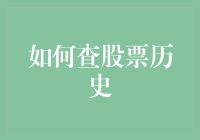 如何查股票历史